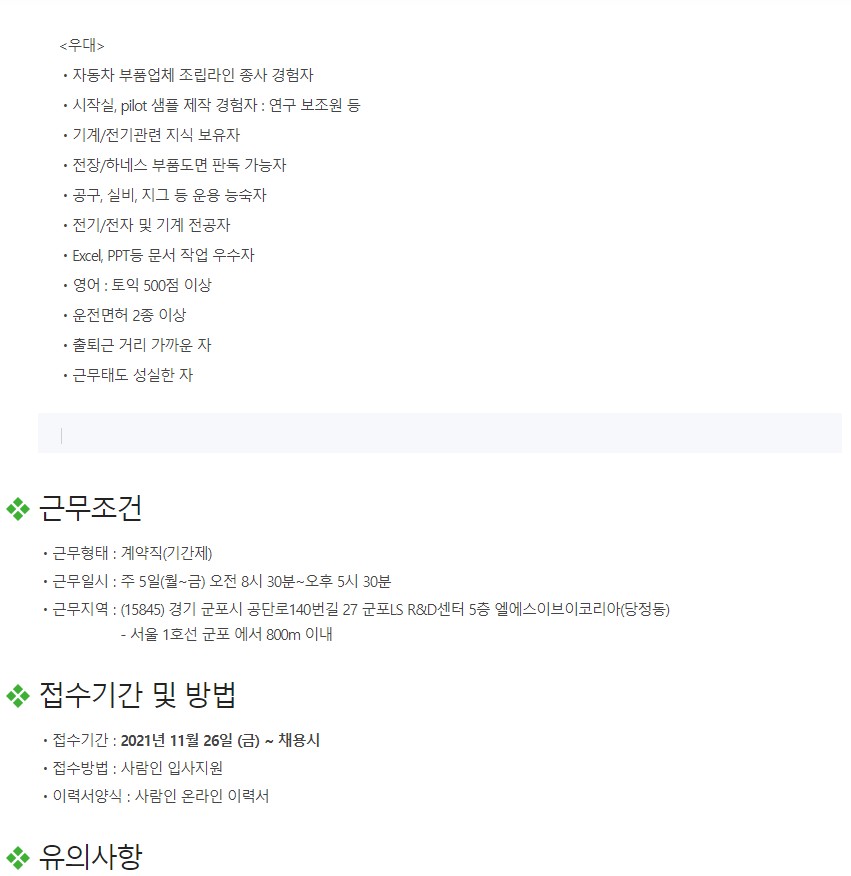 <우대>
• 자동차 부품업체 조립라인 종사 경험자
• 시작실, pilot 샘플 제작 경험자 : 연구 보조원 등
• 기계/전기관련 지식 보유자
• 전장/하네스 부품도면 판독 가능자
• 공구, 실비, 지그 등 운용 능숙자
• 전기/전자 및 기계 전공자
• Excel, PPT등 문서 작업 우수자
• 영어 : 토익 500점 이상
• 운전면허 2종 이상
• 출퇴근 거리 가까운 자
• 근무태도 성실한 자

❖ 근무조건

• 근무형태 : 계약직(기간제)
• 근무일시 : 주 5일(월~금) 오전 8시 30분~오후 5시 30분
• 근무지역 : (15845) 경기 군포시 공단로140번길 27 군포LS R&D센터 5층 엘에스이브이코리아(당정동)
- 서울 1호선 군포 에서 800m 이내

❖ 접수기간 및 방법

• 접수기간 : 2021년 11월 26일 (금) ~ 채용시
• 접수방법 : 사람인 입사지원
• 이력서양식 : 사람인 온라인 이력서

❖ 유의사항